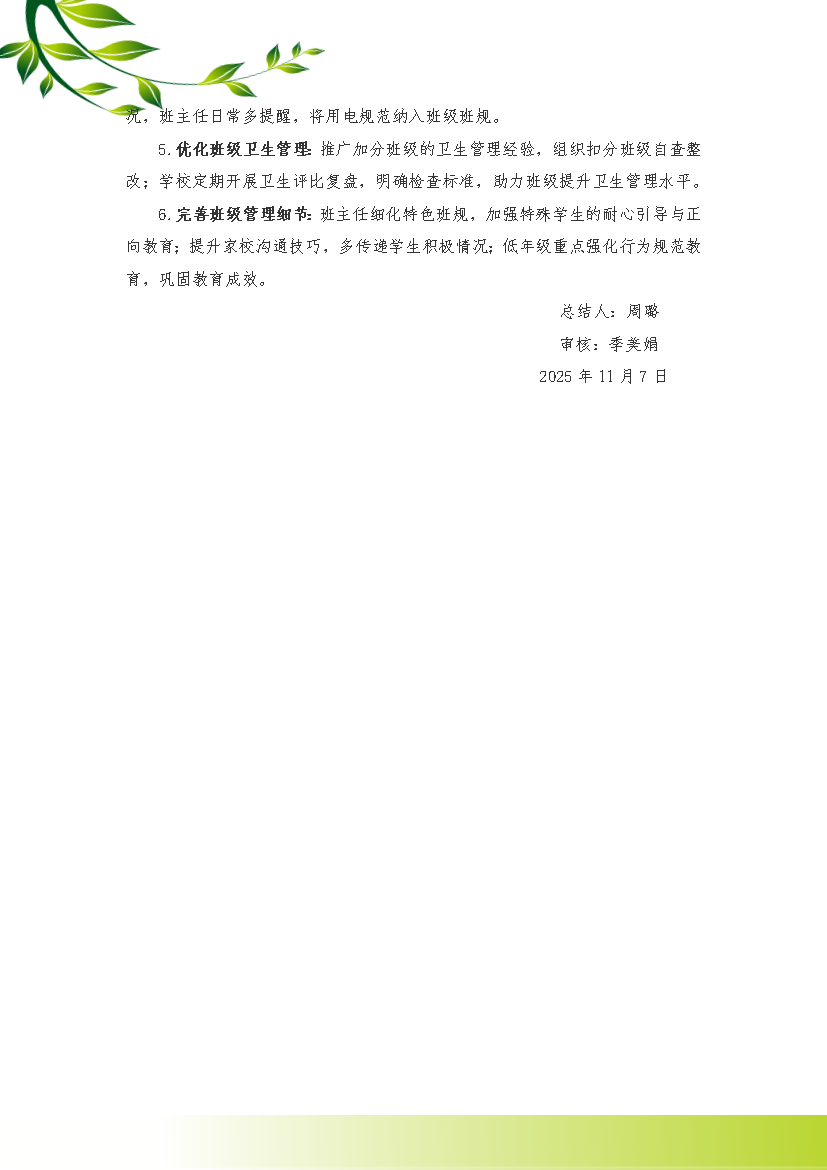 况，班主任日常多提醒，将用电规范纳入班级班规。

5.优化班级卫生管理：推广加分班级的卫生管理经验，组织扣分班级自查整改；学校定期开展卫生评比复盘，明确检查标准，助力班级提升卫生管理水平。

6.完善班级管理细节：班主任细化特色班规，加强特殊学生的耐心引导与正向教育；提升家校沟通技巧，多传递学生积极情况；低年级重点强化行为规范教育，巩固教育成效。

总结人：周璐

审核：季美娟

2025年11月7日